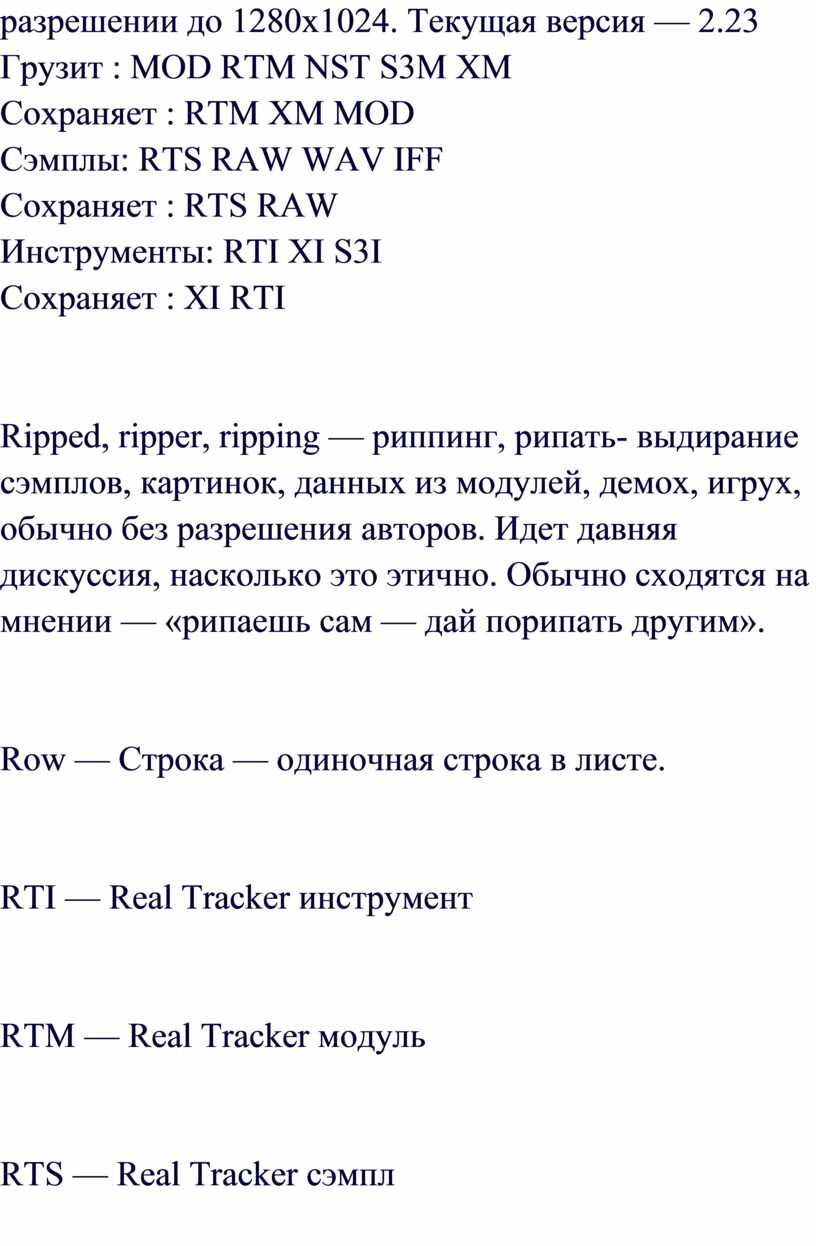 разрешении до 1280x1024. Текущая версия — 2.23
Грузит : MOD RTM NST S3M XM
Сохраняет : RTM XM MOD
Сэмплы: RTS RAW WAV IFF
Сохраняет : RTS RAW
Инструменты: RTI XI S3I
Сохраняет : XI RTI

Ripped, ripper, ripping — риппинг, рипать- выдирание сэмплов, картинок, данных из модулей, демох, игрух, обычно без разрешения авторов. Идет давняя дискуссия, насколько это этично. Обычно сходятся на мнении — «рипаешь сам — дай порипать другим».

Row — Строка — одиночная строка в листе.

RTI — Real Tracker инструмент

RTM — Real Tracker модуль

RTS — Real Tracker сэмпл